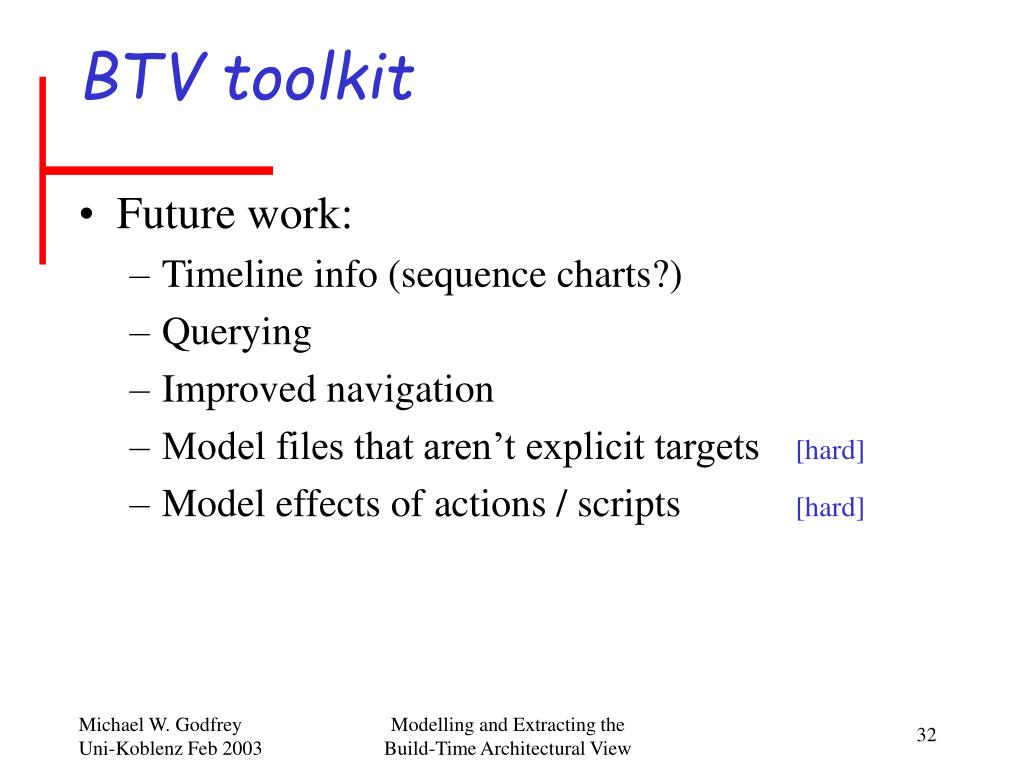 BTV toolkit

• Future work:
– Timeline info (sequence charts?)
– Querying
– Improved navigation
– Model files that aren’t explicit targets [hard]
– Model effects of actions / scripts [hard]

Michael W. Godfrey
Uni-Koblenz Feb 2003

Modelling and Extracting the
Build-Time Architectural View

32